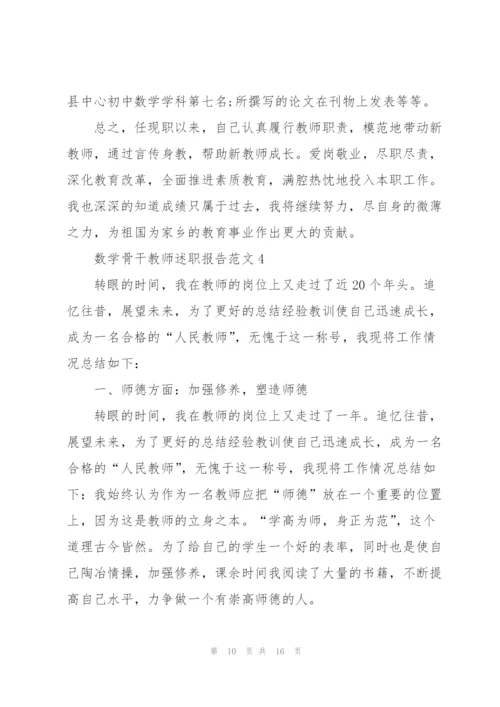 县中心初中数学学科第七名;所撰写的论文在刊物上发表等等。

总之，任现职以来，自己认真履行教师职责，模范地带动新教师，通过言传身教，帮助新教师成长。爱岗敬业，尽职尽责，深化教育改革，全面推进素质教育，满腔热忱地投入本职工作。我也深深的知道成绩只属于过去，我将继续努力，尽自身的微薄之力，为祖国为家乡的教育事业作出更大的贡献。

数学骨干教师述职报告范文4

转眼的时间，我在教师的岗位上又走过了近20个年头。追忆往昔，展望未来，为了更好的总结经验教训使自己迅速成长，成为一名合格的“人民教师”，无愧于这一称号，我现将工作情况总结如下：

一、师德方面：加强修养，塑造师德

转眼的时间，我在教师的岗位上又走过了一年。追忆往昔，展望未来，为了更好的总结经验教训使自己迅速成长，成为一名合格的“人民教师”，无愧于这一称号，我现将工作情况总结如下：我始终认为作为一名教师应把“师德”放在一个重要的位置上，因为这是教师的立身之本。“学高为师，身正为范”，这个道理古今皆然。为了给自己的学生一个好的表率，同时也是使自己陶冶情操，加强修养，课余时间我阅读了大量的书籍，不断提高自己水平，力争做一个有崇高师德的人。

第 10 页 共 16 页